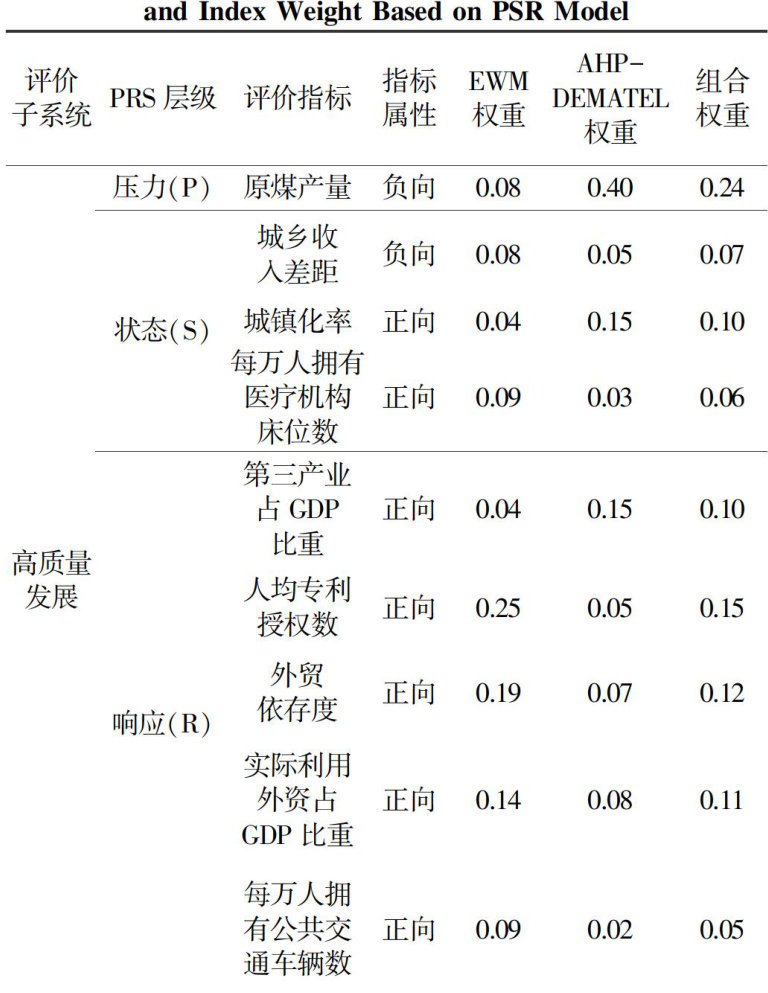 and Index Weight Based on PSR Model

| 评价子系统 | PRS层级 | 评价指标 | 指标属性 | EWM权重 | AHP-DEMATEL权重 | 组合权重 |
|---|---|---|---|---|---|---|
| 高质量发展 | 压力(P) | 原煤产量 | 负向 | 0.08 | 0.40 | 0.24 |
|  | 状态(S) | 城乡收入差距 | 负向 | 0.08 | 0.05 | 0.07 |
|  |  | 城镇化率 | 正向 | 0.04 | 0.15 | 0.10 |
|  |  | 每万人拥有医疗机构床位数 | 正向 | 0.09 | 0.03 | 0.06 |
|  | 响应(R) | 第三产业占GDP比重 | 正向 | 0.04 | 0.15 | 0.10 |
|  |  | 人均专利授权数 | 正向 | 0.25 | 0.05 | 0.15 |
|  |  | 外贸依存度 | 正向 | 0.19 | 0.07 | 0.12 |
|  |  | 实际利用外资占GDP比重 | 正向 | 0.14 | 0.08 | 0.11 |
|  |  | 每万人拥有公共交通车辆数 | 正向 | 0.09 | 0.02 | 0.05 |